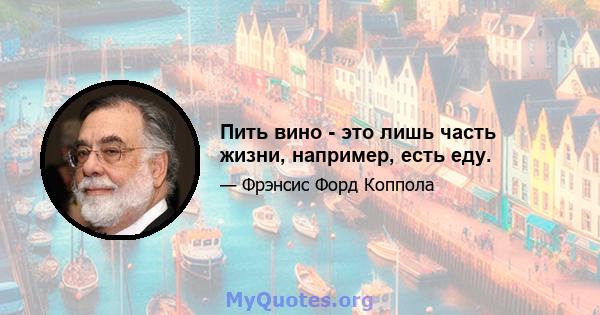 Пить вино - это лишь часть жизни, например, есть еду.

— Фрэнсис Форд Коппола

MyQuotes.org